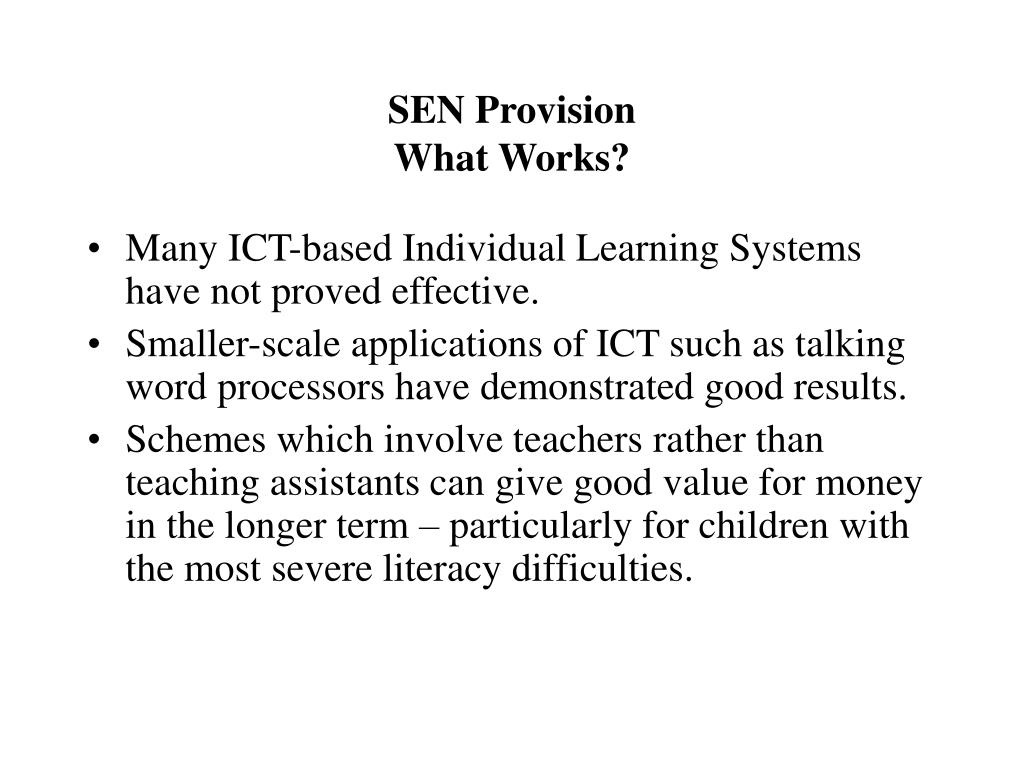 SEN Provision
What Works?

• Many ICT-based Individual Learning Systems have not proved effective.
• Smaller-scale applications of ICT such as talking word processors have demonstrated good results.
• Schemes which involve teachers rather than teaching assistants can give good value for money in the longer term – particularly for children with the most severe literacy difficulties.